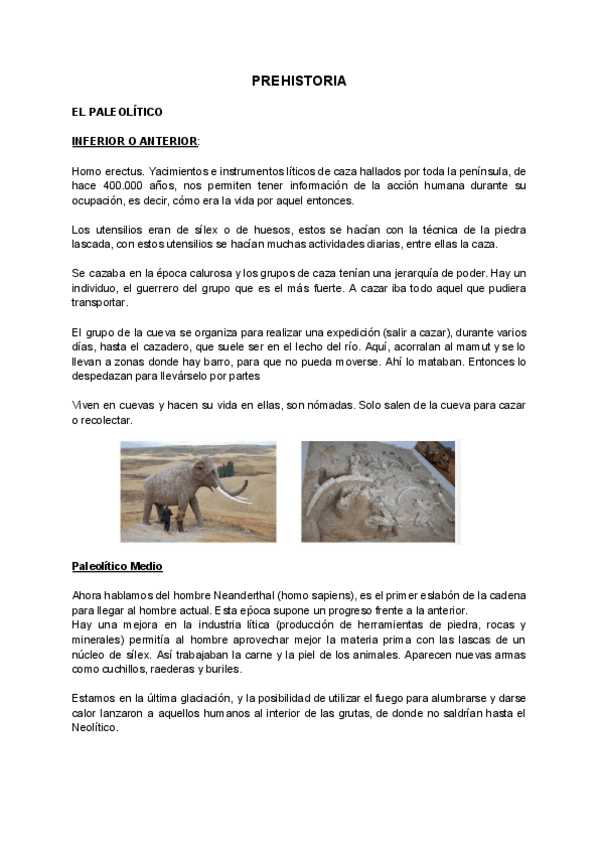 PREHISTORIA

EL PALEOLÍTICO

INFERIOR O ANTERIOR:

Homo erectus. Yacimientos e instrumentos líticos de caza hallados por toda la península, de hace 400.000 años, nos permiten tener información de la acción humana durante su ocupación, es decir, cómo era la vida por aquel entonces.

Los utensilios eran de sílex o de huesos, estos se hacían con la técnica de la piedra lascada, con estos utensilios se hacían muchas actividades diarias, entre ellas la caza.

Se cazaba en la época calurosa y los grupos de caza tenían una jerarquía de poder. Hay un individuo, el guerrero del grupo que es el más fuerte. A cazar iba todo aquel que pudiera transportar.

El grupo de la cueva se organiza para realizar una expedición (salir a cazar), durante varios días, hasta el cazadero, que suele ser en el lecho del río. Aquí, acorralan al mamut y se lo llevan a zonas donde hay barro, para que no pueda moverse. Ahí lo mataban. Entonces lo despedazan para llevárselo por partes

Viven en cuevas y hacen su vida en ellas, son nómadas. Solo salen de la cueva para cazar o recolectar.

Paleolítico Medio

Ahora hablamos del hombre Neanderthal (homo sapiens), es el primer eslabón de la cadena para llegar al hombre actual. Esta época supone un progreso frente a la anterior.
Hay una mejora en la industria lítica (producción de herramientas de piedra, rocas y minerales) permitía al hombre aprovechar mejor la materia prima con las lascas de un núcleo de sílex. Así trabajaban la carne y la piel de los animales. Aparecen nuevas armas como cuchillos, raederas y buriles.

Estamos en la última glaciación, y la posibilidad de utilizar el fuego para alumbrarse y darse calor lanzaron a aquellos humanos al interior de las grutas, de donde no saldrían hasta el Neolítico.